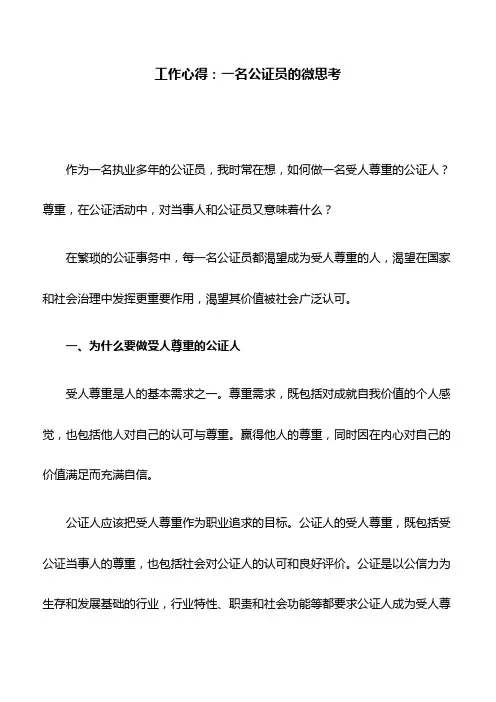 工作心得：一名公证员的微思考

作为一名执业多年的公证员，我时常在想，如何做一名受人尊重的公证人？尊重，在公证活动中，对当事人和公证员又意味着什么？

在繁琐的公证事务中，每一名公证员都渴望成为受人尊重的人，渴望在国家和社会治理中发挥更重要作用，渴望其价值被社会广泛认可。

一、为什么要做受人尊重的公证人

受人尊重是人的基本需求之一。尊重需求，既包括对成就自我价值的个人感觉，也包括他人对自己的认可与尊重。赢得他人的尊重，同时因在内心对自己的价值满足而充满自信。

公证人应该把受人尊重作为职业追求的目标。公证人的受人尊重，既包括受公证当事人的尊重，也包括社会对公证人的认可和良好评价。公证是以公信力为生存和发展基础的行业，行业特性、职责和社会功能等都要求公证人成为受人尊